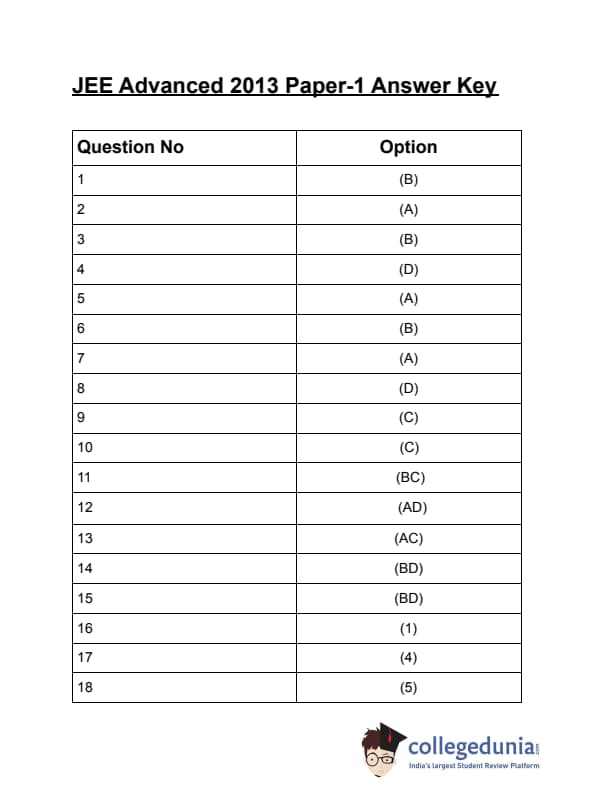 JEE Advanced 2013 Paper-1 Answer Key

| Question No | Option |
|---|---|
| 1 | (B) |
| 2 | (A) |
| 3 | (B) |
| 4 | (D) |
| 5 | (A) |
| 6 | (B) |
| 7 | (A) |
| 8 | (D) |
| 9 | (C) |
| 10 | (C) |
| 11 | (BC) |
| 12 | (AD) |
| 13 | (AC) |
| 14 | (BD) |
| 15 | (BD) |
| 16 | (1) |
| 17 | (4) |
| 18 | (5) |

collegedunia.com
India's largest Student Review Platform